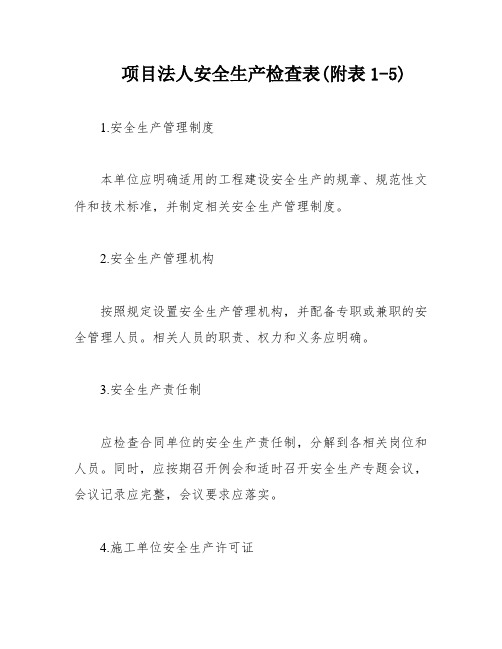 项目法人安全生产检查表(附表 1-5)

1.安全生产管理制度

本单位应明确适用的工程建设安全生产的规章、规范性文件和技术标准，并制定相关安全生产管理制度。

2.安全生产管理机构

按照规定设置安全生产管理机构，并配备专职或兼职的安全管理人员。相关人员的职责、权力和义务应明确。

3.安全生产责任制

应检查合同单位的安全生产责任制，分解到各相关岗位和人员。同时，应按期召开例会和适时召开安全生产专题会议，会议记录应完整，会议要求应落实。

4.施工单位安全生产许可证